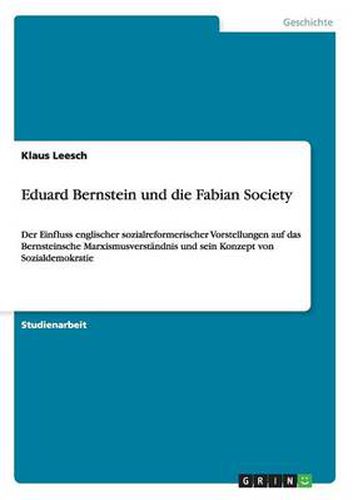 Geschichte

Klaus Leesch

Eduard Bernstein und die Fabian Society

Der Einfluss englischer sozialreformerischer Vorstellungen auf das Bernsteinsche Marxismusverständnis und sein Konzept von Sozialdemokratie

Studienarbeit

GRIN